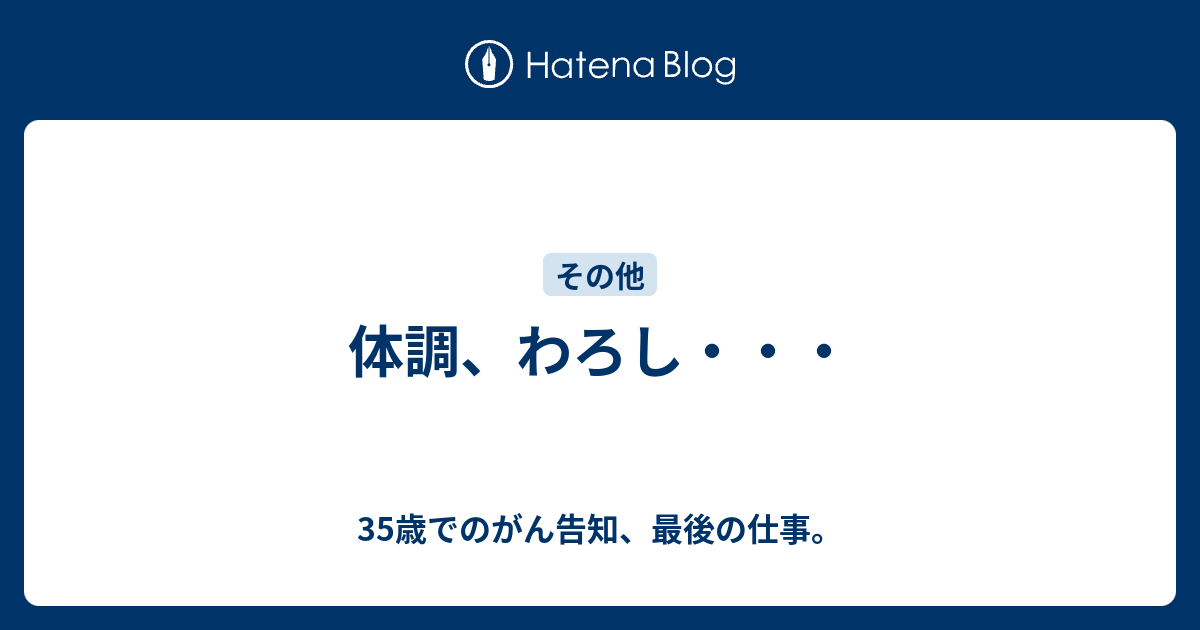 Hatena Blog

その他

体調、わろし・・・

35歳でのがん告知、最後の仕事。